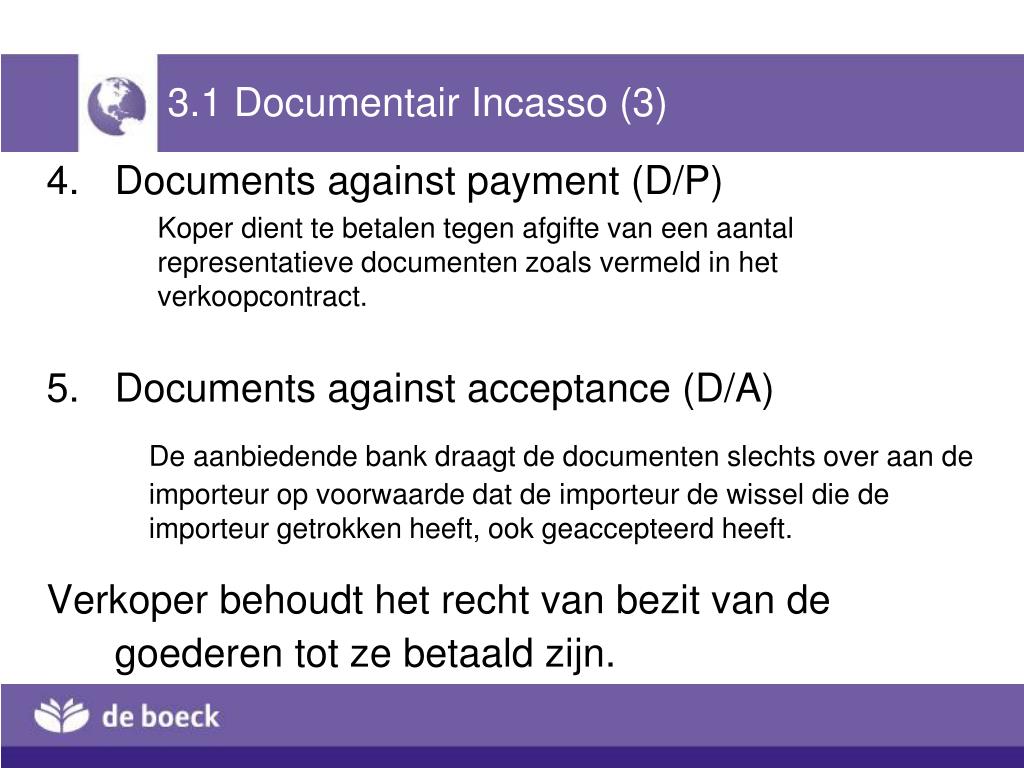 3.1 Documentair Incasso (3)

4. Documents against payment (D/P)

Koper dient te betalen tegen afgifte van een aantal representatieve documenten zoals vermeld in het verkoopcontract.

5. Documents against acceptance (D/A)

De aanbiedende bank draagt de documenten slechts over aan de importeur op voorwaarde dat de importeur de wissel die de importeur getrokken heeft, ook geaccepteerd heeft.

Verkoper behoudt het recht van bezit van de goederen tot ze betaald zijn.

de boeck